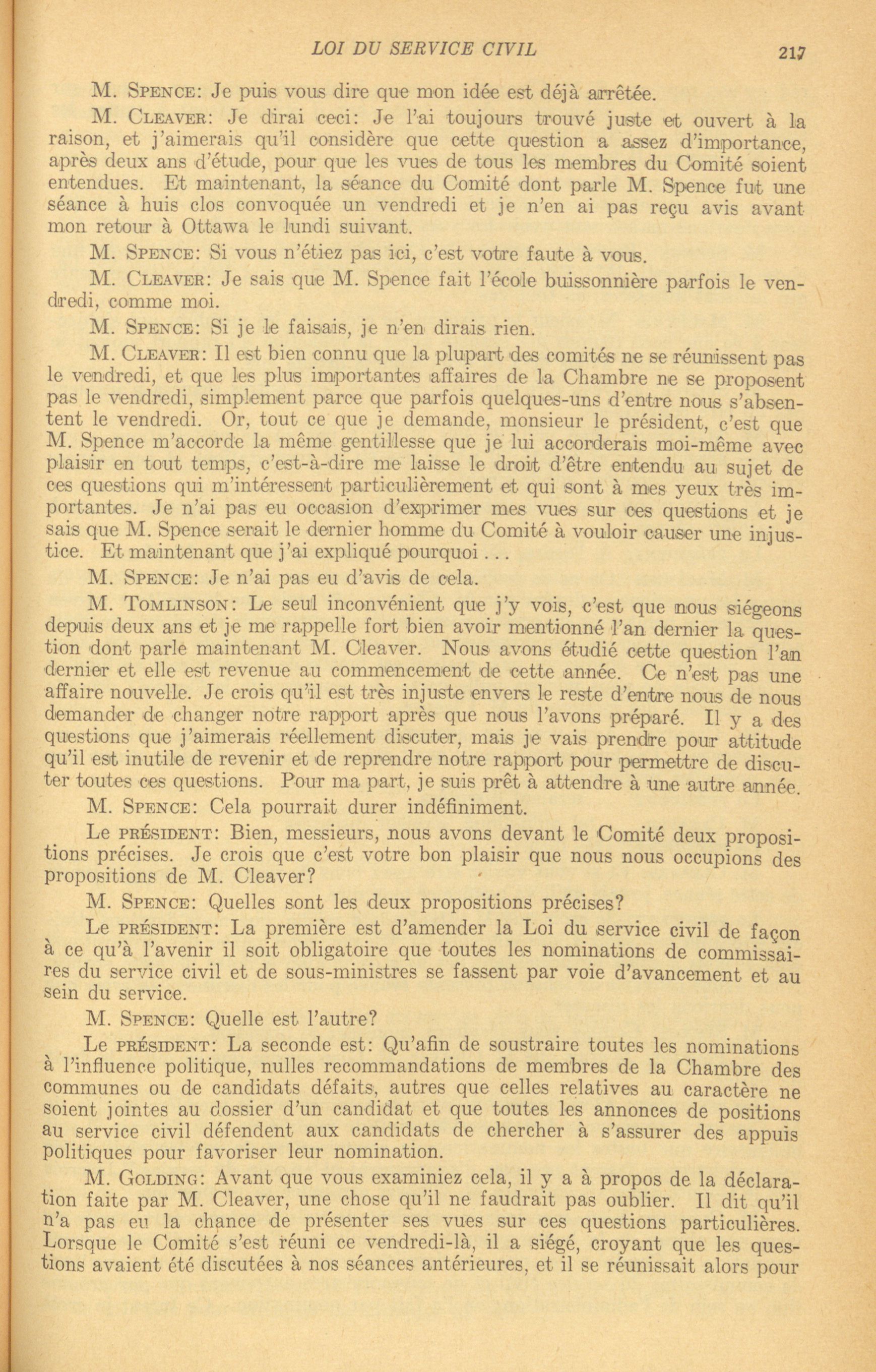 LOI DU SERVICE CIVIL 217

M. SPENCE: Je puis vous dire que mon idée est déjà arrêtée.

M. CLEAVER: Je dirai ceci: Je l'ai toujours trouvé juste et ouvert à la raison, et j'aimerais qu'il considère que cette question a assez d'importance, après deux ans d'étude, pour que les vues de tous les membres du Comité soient entendues. Et maintenant, la séance du Comité dont parle M. Spence fut une séance à huis clos convoquée un vendredi et je n'en ai pas reçu avis avant mon retour à Ottawa le lundi suivant.

M. SPENCE: Si vous n'étiez pas ici, c'est votre faute à vous.

M. CLEAVER: Je sais que M. Spence fait l'école buissonnière parfois le vendredi, comme moi.

M. SPENCE: Si je le faisais, je n'en dirais rien.

M. CLEAVER: Il est bien connu que la plupart des comités ne se réunissent pas le vendredi, et que les plus importantes affaires de la Chambre ne se proposent pas le vendredi, simplement parce que parfois quelques-uns d'entre nous s'absentent le vendredi. Or, tout ce que je demande, monsieur le président, c'est que M. Spence m'accorde la même gentillesse que je lui accorderais moi-même avec plaisir en tout temps, c'est-à-dire me laisse le droit d'être entendu au sujet de ces questions qui m'intéressent particulièrement et qui sont à mes yeux très importantes. Je n'ai pas eu occasion d'exprimer mes vues sur ces questions et je sais que M. Spence serait le dernier homme du Comité à vouloir causer une injustice. Et maintenant que j'ai expliqué pourquoi . . .

M. SPENCE: Je n'ai pas eu d'avis de cela.

M. TOMLINSON: Le seul inconvénient que j'y vois, c'est que nous siégeons depuis deux ans et je me rappelle fort bien avoir mentionné l'an dernier la question dont parle maintenant M. Cleaver. Nous avons étudié cette question l'an dernier et elle est revenue au commencement de cette année. Ce n'est pas une affaire nouvelle. Je crois qu'il est très injuste envers le reste d'entre nous de nous demander de changer notre rapport après que nous l'avons préparé. Il y a des questions que j'aimerais réellement discuter, mais je vais prendre pour attitude qu'il est inutile de revenir et de reprendre notre rapport pour permettre de discuter toutes ces questions. Pour ma part, je suis prêt à attendre à une autre année.

M. SPENCE: Cela pourrait durer indéfiniment.

Le PRÉSIDENT: Bien, messieurs, nous avons devant le Comité deux propositions précises. Je crois que c'est votre bon plaisir que nous nous occupions des propositions de M. Cleaver?

M. SPENCE: Quelles sont les deux propositions précises?

Le PRÉSIDENT: La première est d'amender la Loi du service civil de façon à ce qu'à l'avenir il soit obligatoire que toutes les nominations de commissaires du service civil et de sous-ministres se fassent par voie d'avancement et au sein du service.

M. SPENCE: Quelle est l'autre?

Le PRÉSIDENT: La seconde est: Qu'afin de soustraire toutes les nominations à l'influence politique, nulles recommandations de membres de la Chambre des communes ou de candidats défaits, autres que celles relatives au caractère ne soient jointes au dossier d'un candidat et que toutes les annonces de positions au service civil défendent aux candidats de chercher à s'assurer des appuis politiques pour favoriser leur nomination.

M. GOLDING: Avant que vous examiniez cela, il y a à propos de la déclaration faite par M. Cleaver, une chose qu'il ne faudrait pas oublier. Il dit qu'il n'a pas eu la chance de présenter ses vues sur ces questions particulières. Lorsque le Comité s'est réuni ce vendredi-là, il a siégé, croyant que les questions avaient été discutées à nos séances antérieures, et il se réunissait alors pour